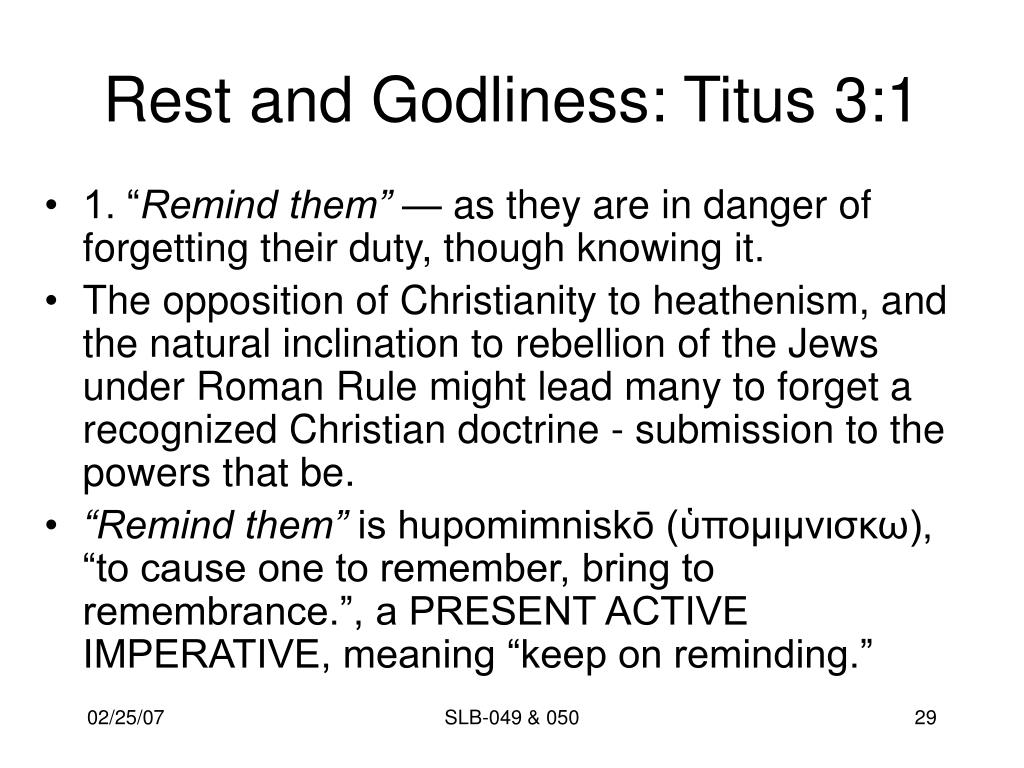 Rest and Godliness: Titus 3:1

• 1. “Remind them” — as they are in danger of forgetting their duty, though knowing it.
• The opposition of Christianity to heathenism, and the natural inclination to rebellion of the Jews under Roman Rule might lead many to forget a recognized Christian doctrine - submission to the powers that be.
• “Remind them” is hupomimniskō (ὑπομιμνισκω), “to cause one to remember, bring to remembrance.”, a PRESENT ACTIVE IMPERATIVE, meaning “keep on reminding.”

02/25/07

SLB-049 & 050

29